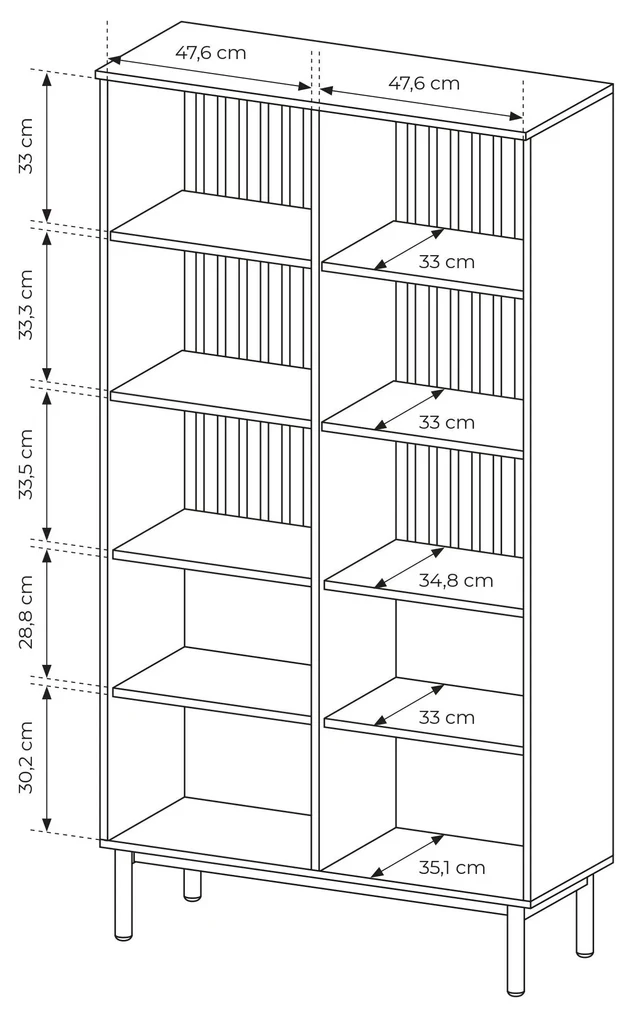 47,6 cm
47,6 cm
33 cm
33,3 cm
33,5 cm
28,8 cm
30,2 cm
33 cm
33 cm
34,8 cm
33 cm
35,1 cm